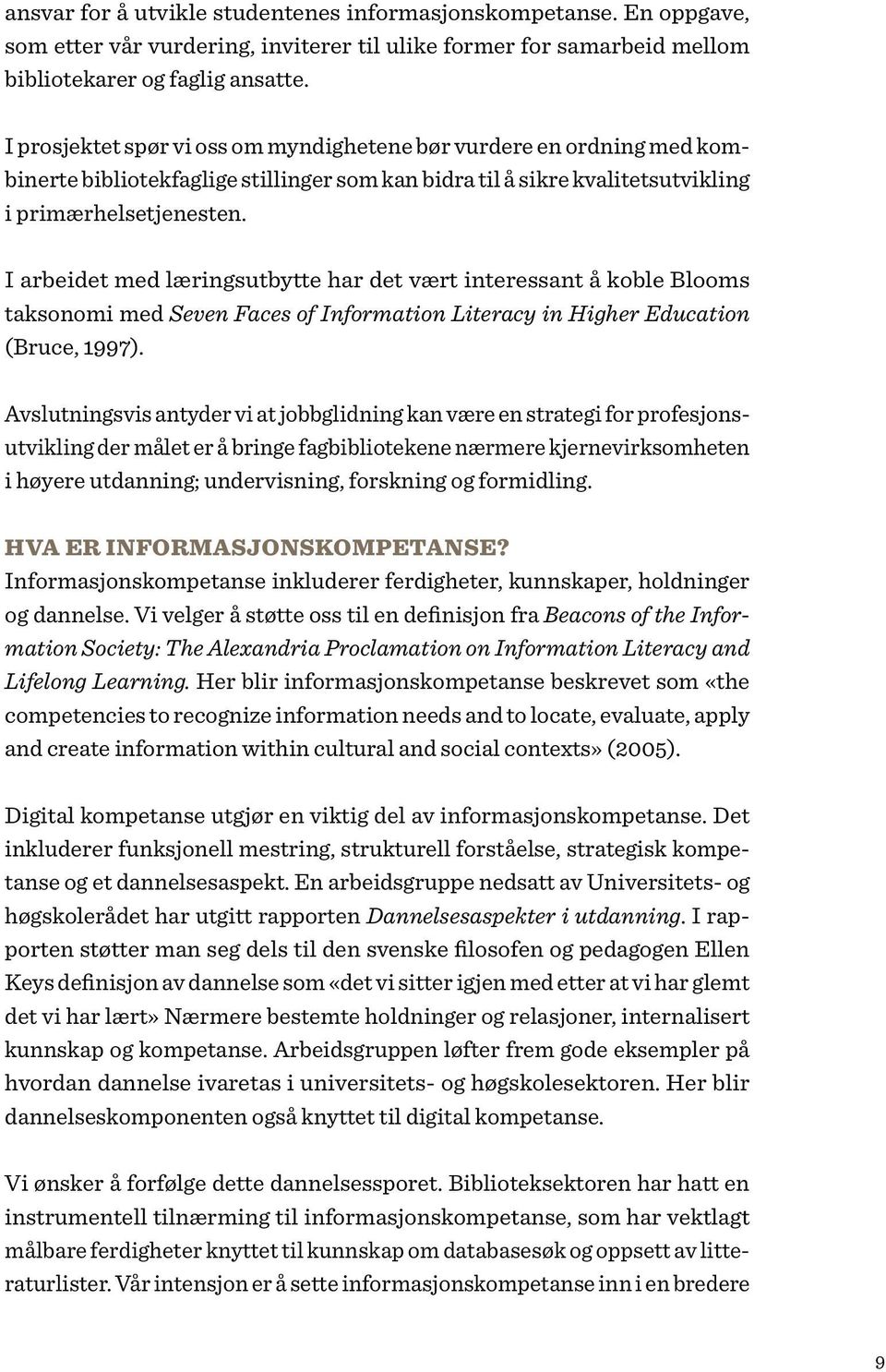 ansvar for å utvikle studentenes informasjonskompetanse. En oppgave, som etter vår vurdering, inviterer til ulike former for samarbeid mellom bibliotekarer og faglig ansatte.

I prosjektet spør vi oss om myndighetene bør vurdere en ordning med kombinerte bibliotekfaglige stillinger som kan bidra til å sikre kvalitetsutvikling i primærhelsetjenesten.

I arbeidet med læringsutbytte har det vært interessant å koble Blooms taksonomi med Seven Faces of Information Literacy in Higher Education (Bruce, 1997).

Avslutningsvis antyder vi at jobbglidning kan være en strategi for profesjonsutvikling der målet er å bringe fagbibliotekene nærmere kjernevirksomheten i høyere utdanning; undervisning, forskning og formidling.

HVA ER INFORMASJONSKOMPETANSE?
Informasjonskompetanse inkluderer ferdigheter, kunnskaper, holdninger og dannelse. Vi velger å støtte oss til en definisjon fra Beacons of the Information Society: The Alexandria Proclamation on Information Literacy and Lifelong Learning. Her blir informasjonskompetanse beskrevet som «the competencies to recognize information needs and to locate, evaluate, apply and create information within cultural and social contexts» (2005).

Digital kompetanse utgjør en viktig del av informasjonskompetanse. Det inkluderer funksjonell mestring, strukturell forståelse, strategisk kompetanse og et dannelsesaspekt. En arbeidsgruppe nedsatt av Universitets- og høgskolerådet har utgitt rapporten Dannelsesaspekter i utdanning. I rapporten støtter man seg dels til den svenske filosofen og pedagogen Ellen Keys definisjon av dannelse som «det vi sitter igjen med etter at vi har glemt det vi har lært» Nærmere bestemte holdninger og relasjoner, internalisert kunnskap og kompetanse. Arbeidsgruppen løfter frem gode eksempler på hvordan dannelse ivaretas i universitets- og høgskolesektoren. Her blir dannelseskomponenten også knyttet til digital kompetanse.

Vi ønsker å forfølge dette dannelsessporet. Biblioteksektoren har hatt en instrumentell tilnærming til informasjonskompetanse, som har vektlagt målbare ferdigheter knyttet til kunnskap om databasesøk og oppsett av litteraturlister. Vår intensjon er å sette informasjonskompetanse inn i en bredere

9